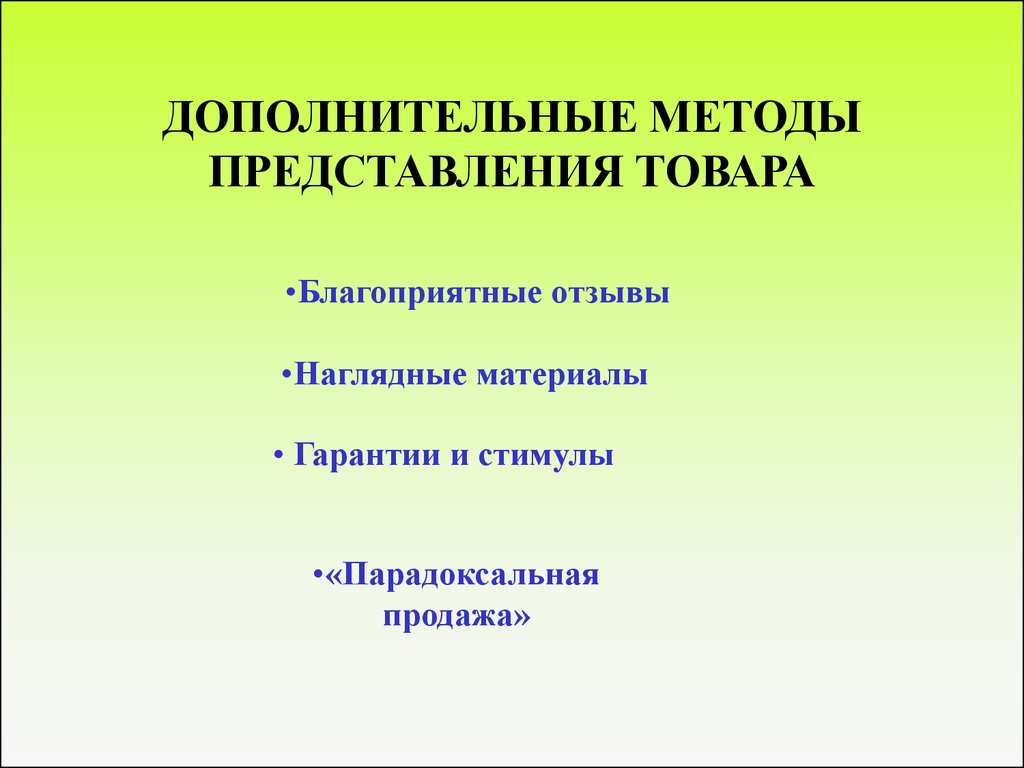 ДОПОЛНИТЕЛЬНЫЕ МЕТОДЫ ПРЕДСТАВЛЕНИЯ ТОВАРА

•Благоприятные отзывы

•Наглядные материалы

• Гарантии и стимулы

•«Парадоксальная продажа»